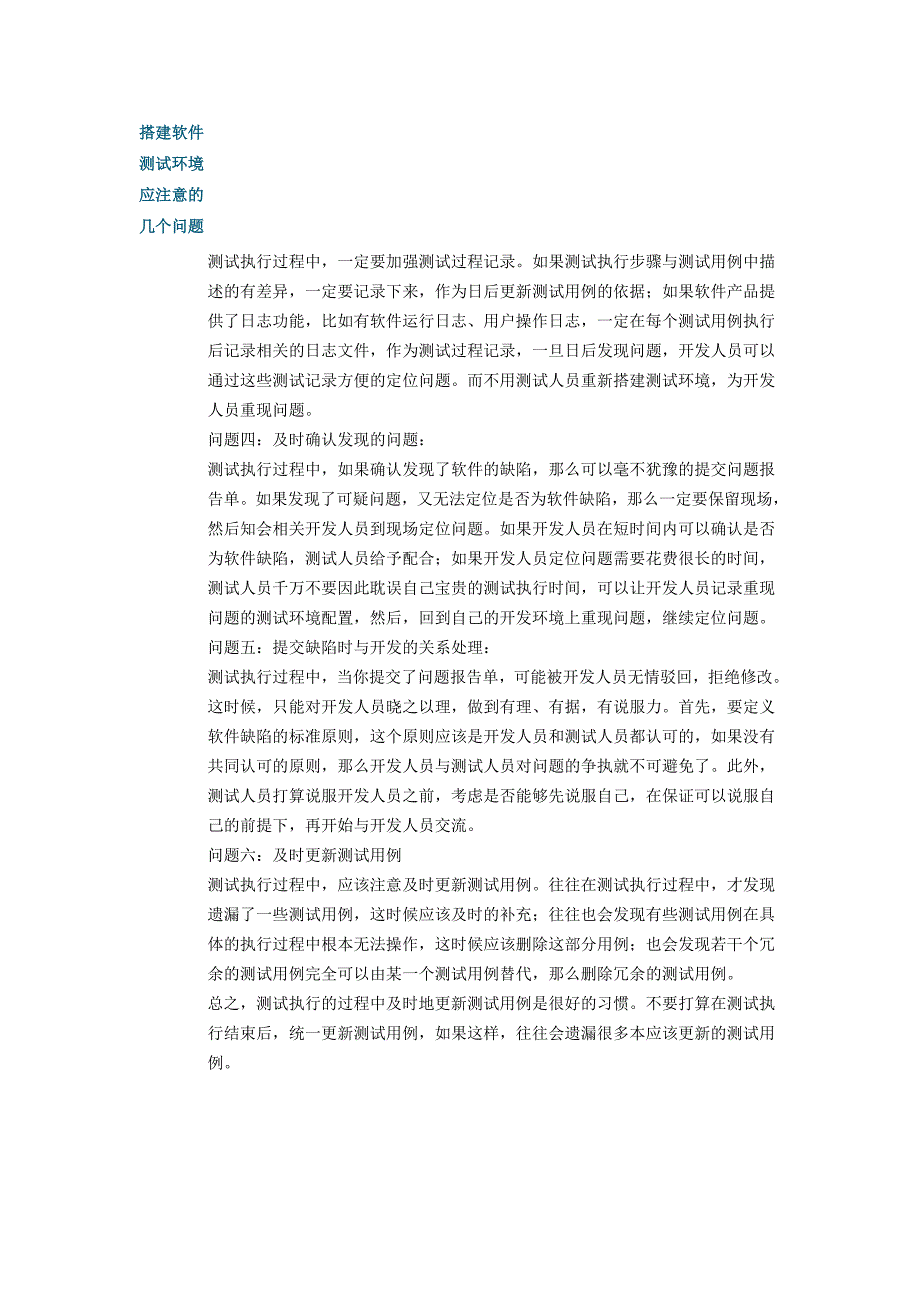 搭建软件
测试环境
应注意的
几个问题

测试执行过程中，一定要加强测试过程记录。如果测试执行步骤与测试用例中描述的有差异，一定要记录下来，作为日后更新测试用例的依据；如果软件产品提供了日志功能，比如有软件运行日志、用户操作日志，一定在每个测试用例执行后记录相关的日志文件，作为测试过程记录，一旦日后发现问题，开发人员可以通过这些测试记录方便的定位问题。而不用测试人员重新搭建测试环境，为开发人员重现问题。
问题四：及时确认发现的问题：
测试执行过程中，如果确认发现了软件的缺陷，那么可以毫不犹豫的提交问题报告单。如果发现了可疑问题，又无法定位是否为软件缺陷，那么一定要保留现场，然后知会相关开发人员到现场定位问题。如果开发人员在短时间内可以确认是否为软件缺陷，测试人员给予配合；如果开发人员定位问题需要花费很长的时间，测试人员千万不要因此耽误自己宝贵的测试执行时间，可以让开发人员记录重现问题的测试环境配置，然后，回到自己的开发环境上重现问题，继续定位问题。
问题五：提交缺陷时与开发的关系处理：
测试执行过程中，当你提交了问题报告单，可能被开发人员无情驳回，拒绝修改。这时候，只能对开发人员晓之以理，做到有理、有据，有说服力。首先，要定义软件缺陷的标准原则，这个原则应该是开发人员和测试人员都认可的，如果没有共同认可的原则，那么开发人员与测试人员对问题的争执就不可避免了。此外，测试人员打算说服开发人员之前，考虑是否能够先说服自己，在保证可以说服自己的前提下，再开始与开发人员交流。
问题六：及时更新测试用例
测试执行过程中，应该注意及时更新测试用例。往往在测试执行过程中，才发现遗漏了一些测试用例，这时候应该及时的补充；往往也会发现有些测试用例在具体的执行过程中根本无法操作，这时候应该删除这部分用例；也会发现若干个冗余的测试用例完全可以由某一个测试用例替代，那么删除冗余的测试用例。
总之，测试执行的过程中及时地更新测试用例是很好的习惯。不要打算在测试执行结束后，统一更新测试用例，如果这样，往往会遗漏很多本应该更新的测试用例。